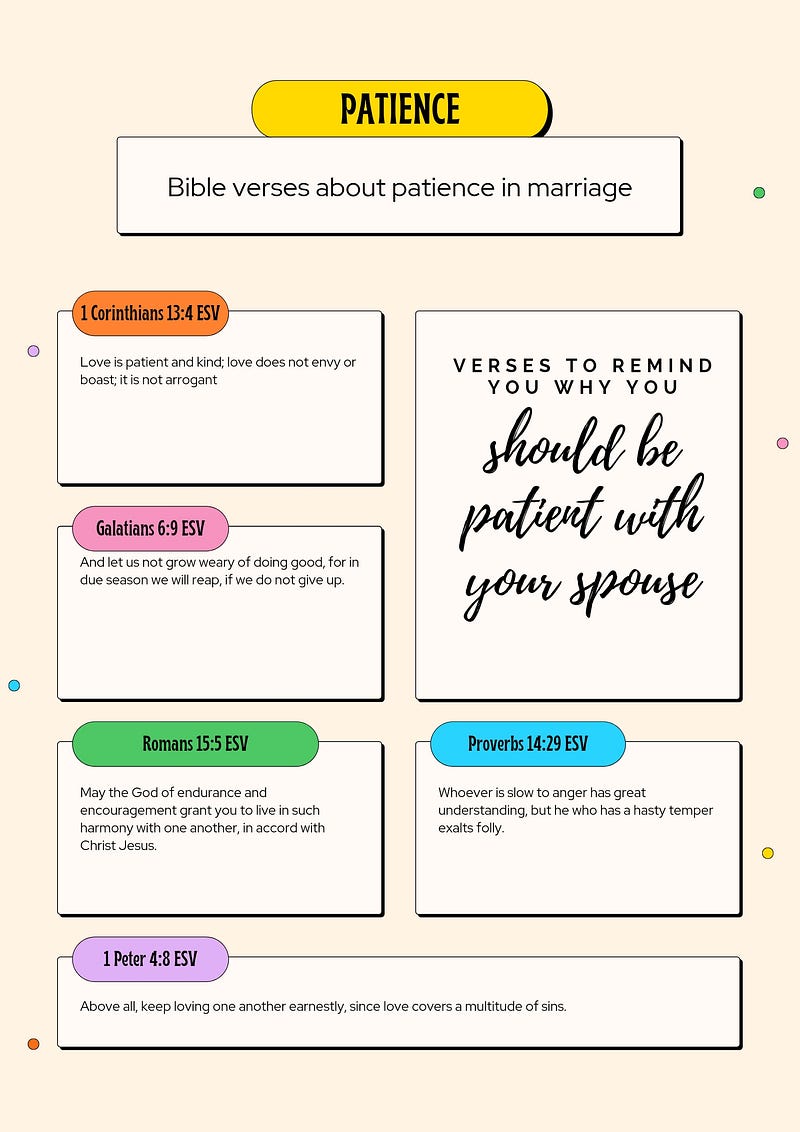 PATIENCE

Bible verses about patience in marriage

1 Corinthians 13:4 ESV

Love is patient and kind; love does not envy or boast; it is not arrogant

Galatians 6:9 ESV

And let us not grow weary of doing good, for in due season we will reap, if we do not give up.

VERSES TO REMIND YOU WHY YOU should be patient with your spouse

Romans 15:5 ESV

May the God of endurance and encouragement grant you to live in such harmony with one another, in accord with Christ Jesus.

Proverbs 14:29 ESV

Whoever is slow to anger has great understanding, but he who has a hasty temper exalts folly.

1 Peter 4:8 ESV

Above all, keep loving one another earnestly, since love covers a multitude of sins.